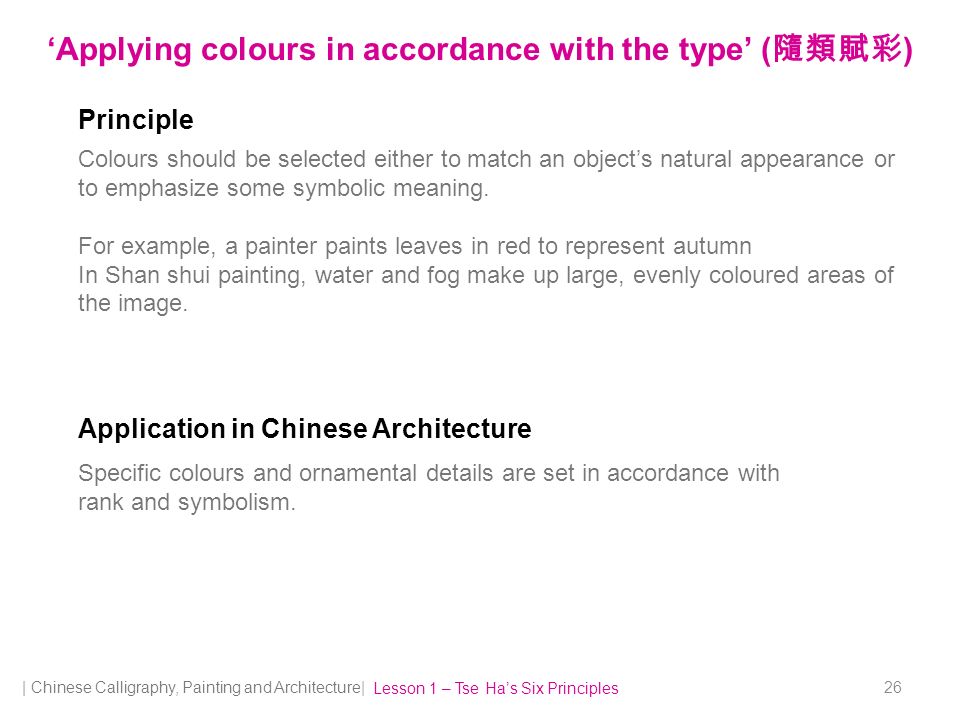 ‘Applying colours in accordance with the type’ (隨類賦彩)

Principle

Colours should be selected either to match an object’s natural appearance or to emphasize some symbolic meaning.

For example, a painter paints leaves in red to represent autumn
In Shan shui painting, water and fog make up large, evenly coloured areas of the image.

Application in Chinese Architecture

Specific colours and ornamental details are set in accordance with rank and symbolism.

| Chinese Calligraphy, Painting and Architecture| Lesson 1 – Tse Ha’s Six Principles 26